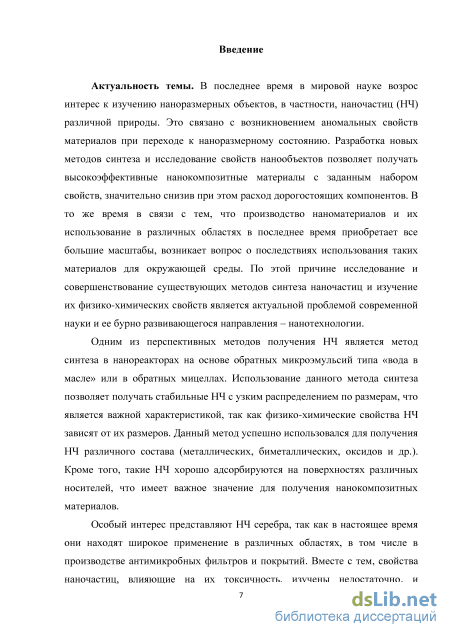 Введение

**Актуальность темы.** В последнее время в мировой науке возрос интерес к изучению наноразмерных объектов, в частности, наночастиц (НЧ) различной природы. Это связано с возникновением аномальных свойств материалов при переходе к наноразмерному состоянию. Разработка новых методов синтеза и исследование свойств нанообъектов позволяет получать высокоэффективные нанокомпозитные материалы с заданным набором свойств, значительно снизив при этом расход дорогостоящих компонентов. В то же время в связи с тем, что производство наноматериалов и их использование в различных областях в последнее время приобретает все большие масштабы, возникает вопрос о последствиях использования таких материалов для окружающей среды. По этой причине исследование и совершенствование существующих методов синтеза наночастиц и изучение их физико-химических свойств является актуальной проблемой современной науки и ее бурно развивающегося направления – нанотехнологии.

Одним из перспективных методов получения НЧ является метод синтеза в нанореакторах на основе обратных микроэмульсий типа «вода в масле» или в обратных мицеллах. Использование данного метода синтеза позволяет получать стабильные НЧ с узким распределением по размерам, что является важной характеристикой, так как физико-химические свойства НЧ зависят от их размеров. Данный метод успешно использовался для получения НЧ различного состава (металлических, биметаллических, оксидов и др.). Кроме того, такие НЧ хорошо адсорбируются на поверхностях различных носителей, что имеет важное значение для получения нанокомпозитных материалов.

Особый интерес представляют НЧ серебра, так как в настоящее время они находят широкое применение в различных областях, в том числе в производстве антимикробных фильтров и покрытий. Вместе с тем, свойства наночастиц, влияющие на их токсичность, изучены недостаточно, и

7

dsLib.net
библиотека диссертаций